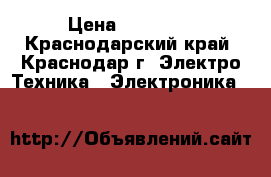 Цена
Краснодарский край Краснодар г Электро Техника Электроника

http://Объявлений.сайт